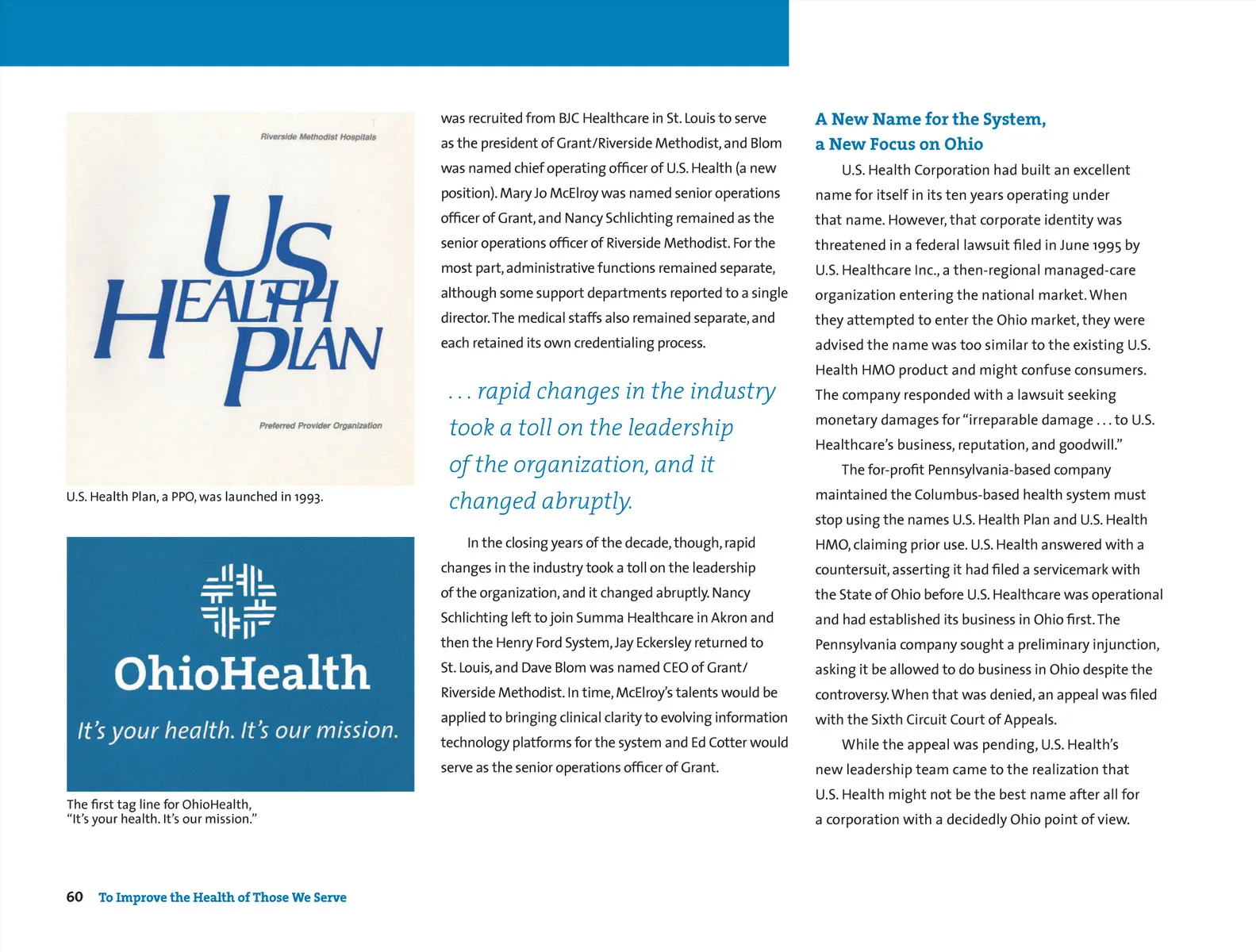 Riverside Methodist Hospitals

US HEALTH PLAN

Preferred Provider Organization

U.S. Health Plan, a PPO, was launched in 1993.

OhioHealth

It's your health. It's our mission.

The first tag line for OhioHealth, "It's your health. It's our mission."

was recruited from BJC Healthcare in St. Louis to serve as the president of Grant/Riverside Methodist, and Blom was named chief operating officer of U.S. Health (a new position). Mary Jo McElroy was named senior operations officer of Grant, and Nancy Schlichting remained as the senior operations officer of Riverside Methodist. For the most part, administrative functions remained separate, although some support departments reported to a single director. The medical staffs also remained separate, and each retained its own credentialing process.

. . . rapid changes in the industry took a toll on the leadership of the organization, and it changed abruptly.

In the closing years of the decade, though, rapid changes in the industry took a toll on the leadership of the organization, and it changed abruptly. Nancy Schlichting left to join Summa Healthcare in Akron and then the Henry Ford System, Jay Eckersley returned to St. Louis, and Dave Blom was named CEO of Grant/Riverside Methodist. In time, McElroy's talents would be applied to bringing clinical clarity to evolving information technology platforms for the system and Ed Cotter would serve as the senior operations officer of Grant.

A New Name for the System, a New Focus on Ohio

U.S. Health Corporation had built an excellent name for itself in its ten years operating under that name. However, that corporate identity was threatened in a federal lawsuit filed in June 1995 by U.S. Healthcare Inc., a then-regional managed-care organization entering the national market. When they attempted to enter the Ohio market, they were advised the name was too similar to the existing U.S. Health HMO product and might confuse consumers. The company responded with a lawsuit seeking monetary damages for "irreparable damage . . . to U.S. Healthcare's business, reputation, and goodwill."

The for-profit Pennsylvania-based company maintained the Columbus-based health system must stop using the names U.S. Health Plan and U.S. Health HMO, claiming prior use. U.S. Health answered with a countersuit, asserting it had filed a servicemark with the State of Ohio before U.S. Healthcare was operational and had established its business in Ohio first. The Pennsylvania company sought a preliminary injunction, asking it be allowed to do business in Ohio despite the controversy. When that was denied, an appeal was filed with the Sixth Circuit Court of Appeals.

While the appeal was pending, U.S. Health's new leadership team came to the realization that U.S. Health might not be the best name after all for a corporation with a decidedly Ohio point of view.

60 To Improve the Health of Those We Serve